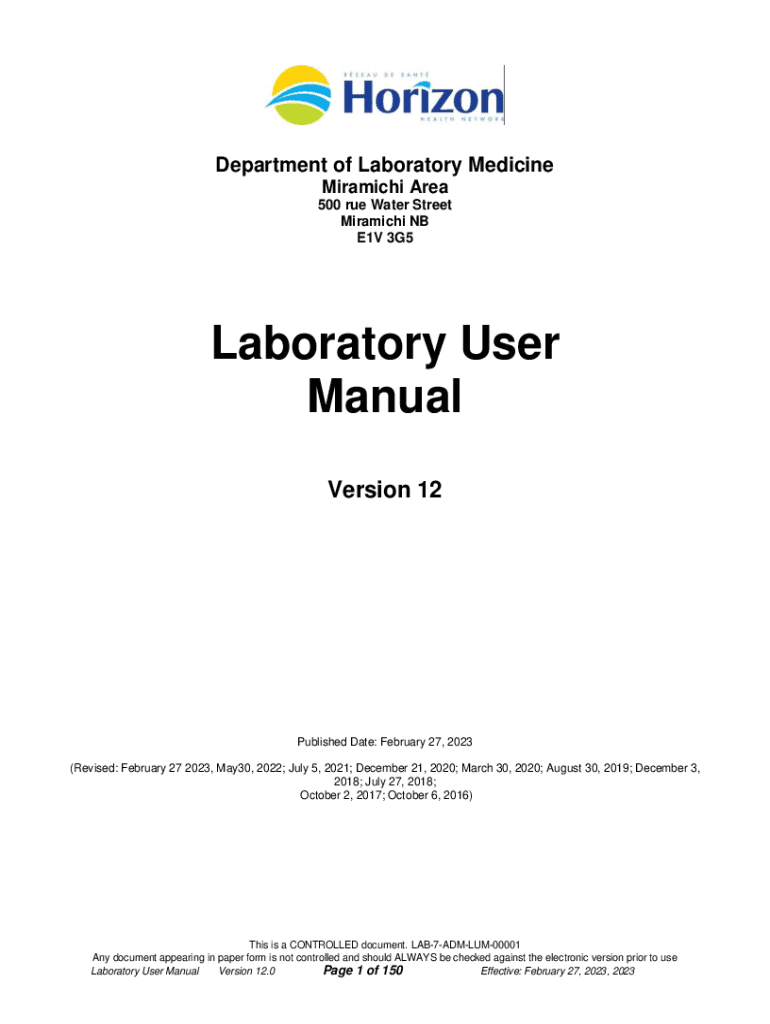 RÉSEAU DE SANTÉ
Horizon
HEALTH NETWORK

Department of Laboratory Medicine
Miramichi Area
500 rue Water Street
Miramichi NB
E1V 3G5

Laboratory User Manual

Version 12

Published Date: February 27, 2023

(Revised: February 27 2023, May30, 2022; July 5, 2021; December 21, 2020; March 30, 2020; August 30, 2019; December 3, 2018; July 27, 2018; October 2, 2017; October 6, 2016)

This is a CONTROLLED document. LAB-7-ADM-LUM-00001
Any document appearing in paper form is not controlled and should ALWAYS be checked against the electronic version prior to use
Laboratory User Manual Version 12.0 Page 1 of 150 Effective: February 27, 2023, 2023